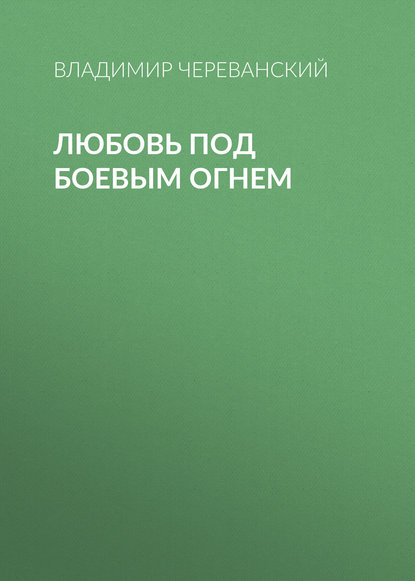 ВЛАДИМИР ЧЕРЕВАНСКИЙ

ЛЮБОВЬ ПОД БОЕВЫМ ОГНЕМ